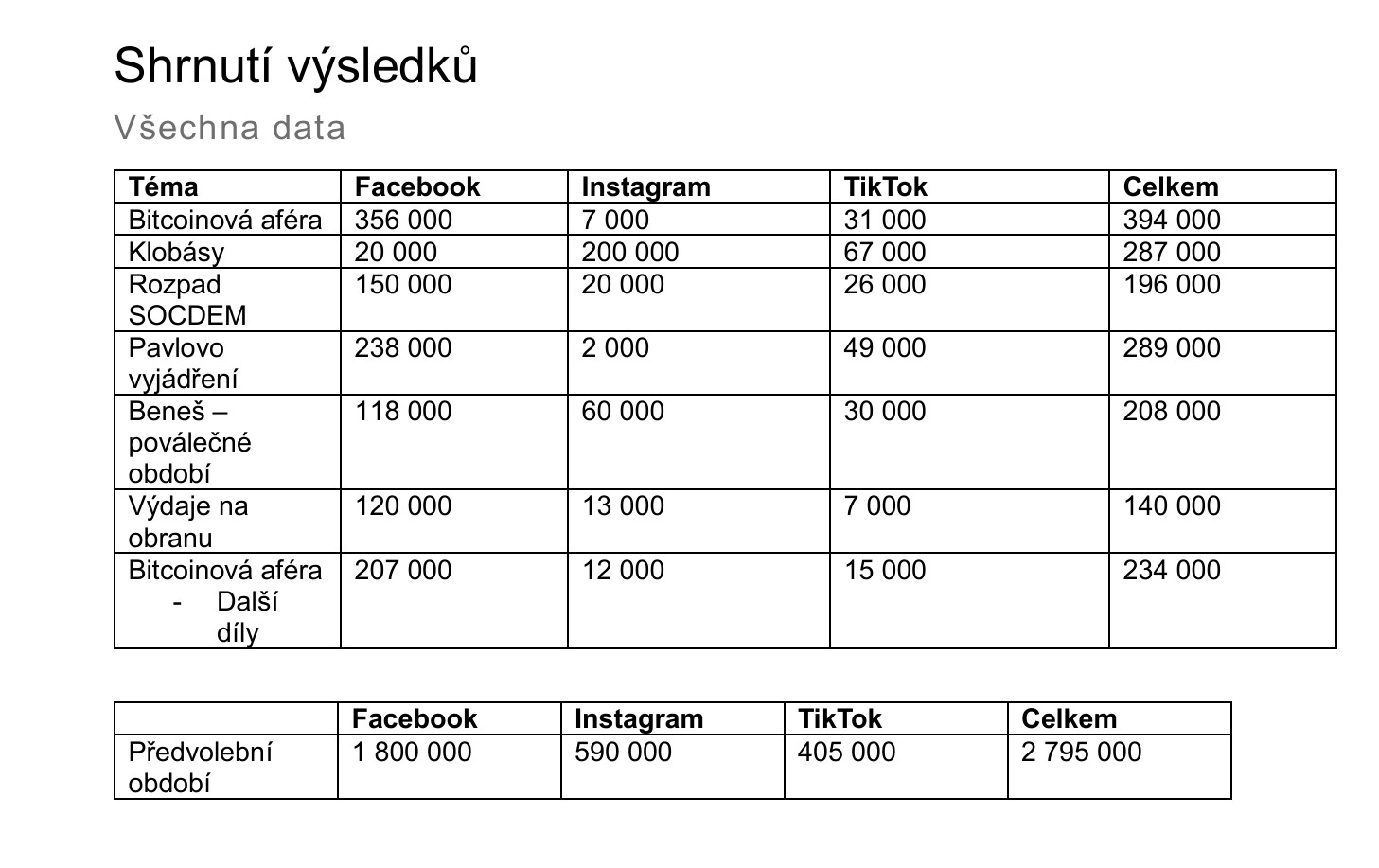 Shrnutí výsledků

Všechna data

| Téma | Facebook | Instagram | TikTok | Celkem |
|---|---|---|---|---|
| Bitcoinová aféra | 356 000 | 7 000 | 31 000 | 394 000 |
| Klobásy | 20 000 | 200 000 | 67 000 | 287 000 |
| Rozpad SOCDEM | 150 000 | 20 000 | 26 000 | 196 000 |
| Pavlovo vyjádření | 238 000 | 2 000 | 49 000 | 289 000 |
| Beneš – poválečné období | 118 000 | 60 000 | 30 000 | 208 000 |
| Výdaje na obranu | 120 000 | 13 000 | 7 000 | 140 000 |
| Bitcoinová aféra - Další díly | 207 000 | 12 000 | 15 000 | 234 000 |

| | Facebook | Instagram | TikTok | Celkem |
|---|---|---|---|---|
| Předvolební období | 1 800 000 | 590 000 | 405 000 | 2 795 000 |